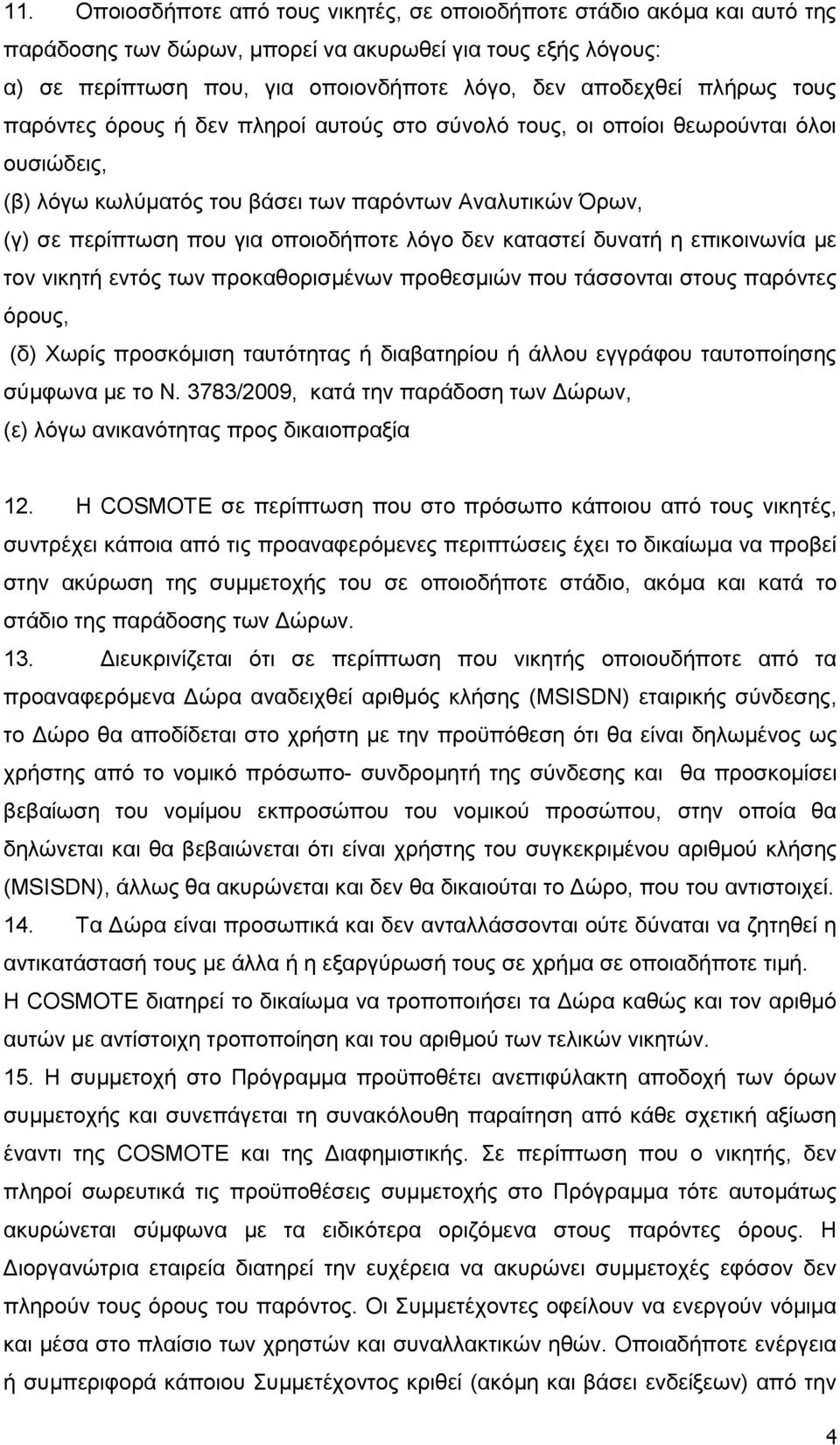 11. Οποιοσδήποτε από τους νικητές, σε οποιοδήποτε στάδιο ακόμα και αυτό της παράδοσης των δώρων, μπορεί να ακυρωθεί για τους εξής λόγους:
α) σε περίπτωση που, για οποιονδήποτε λόγο, δεν αποδεχθεί πλήρως τους παρόντες όρους ή δεν πληροί αυτούς στο σύνολό τους, οι οποίοι θεωρούνται όλοι ουσιώδεις,
(β) λόγω κωλύματός του βάσει των παρόντων Αναλυτικών Όρων,
(γ) σε περίπτωση που για οποιοδήποτε λόγο δεν καταστεί δυνατή η επικοινωνία με τον νικητή εντός των προκαθορισμένων προθεσμιών που τάσσονται στους παρόντες όρους,
(δ) Χωρίς προσκόμιση ταυτότητας ή διαβατηρίου ή άλλου εγγράφου ταυτοποίησης σύμφωνα με το Ν. 3783/2009, κατά την παράδοση των Δώρων,
(ε) λόγω ανικανότητας προς δικαιοπραξία

12. Η COSMOTE σε περίπτωση που στο πρόσωπο κάποιου από τους νικητές, συντρέχει κάποια από τις προαναφερόμενες περιπτώσεις έχει το δικαίωμα να προβεί στην ακύρωση της συμμετοχής του σε οποιοδήποτε στάδιο, ακόμα και κατά το στάδιο της παράδοσης των Δώρων.
13. Διευκρινίζεται ότι σε περίπτωση που νικητής οποιουδήποτε από τα προαναφερόμενα Δώρα αναδειχθεί αριθμός κλήσης (MSISDN) εταιρικής σύνδεσης, το Δώρο θα αποδίδεται στο χρήστη με την προϋπόθεση ότι θα είναι δηλωμένος ως χρήστης από το νομικό πρόσωπο- συνδρομητή της σύνδεσης και θα προσκομίσει βεβαίωση του νομίμου εκπροσώπου του νομικού προσώπου, στην οποία θα δηλώνεται και θα βεβαιώνεται ότι είναι χρήστης του συγκεκριμένου αριθμού κλήσης (MSISDN), άλλως θα ακυρώνεται και δεν θα δικαιούται το Δώρο, που του αντιστοιχεί.
14. Τα Δώρα είναι προσωπικά και δεν ανταλλάσσονται ούτε δύναται να ζητηθεί η αντικατάστασή τους με άλλα ή η εξαργύρωσή τους σε χρήμα σε οποιαδήποτε τιμή.
Η COSMOTE διατηρεί το δικαίωμα να τροποποιήσει τα Δώρα καθώς και τον αριθμό αυτών με αντίστοιχη τροποποίηση και του αριθμού των τελικών νικητών.
15. Η συμμετοχή στο Πρόγραμμα προϋποθέτει ανεπιφύλακτη αποδοχή των όρων συμμετοχής και συνεπάγεται τη συνακόλουθη παραίτηση από κάθε σχετική αξίωση έναντι της COSMOTE και της Διαφημιστικής. Σε περίπτωση που ο νικητής, δεν πληροί σωρευτικά τις προϋποθέσεις συμμετοχής στο Πρόγραμμα τότε αυτομάτως ακυρώνεται σύμφωνα με τα ειδικότερα οριζόμενα στους παρόντες όρους. Η Διοργανώτρια εταιρεία διατηρεί την ευχέρεια να ακυρώνει συμμετοχές εφόσον δεν πληρούν τους όρους του παρόντος. Οι Συμμετέχοντες οφείλουν να ενεργούν νόμιμα και μέσα στο πλαίσιο των χρηστών και συναλλακτικών ηθών. Οποιαδήποτε ενέργεια ή συμπεριφορά κάποιου Συμμετέχοντος κριθεί (ακόμη και βάσει ενδείξεων) από την

4